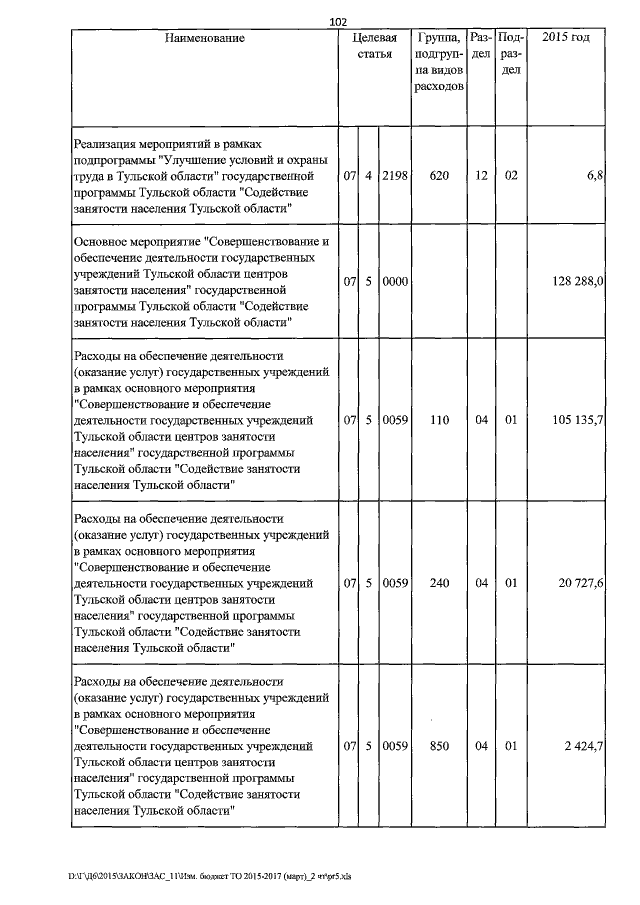 102

| Наименование | Целевая статья | | | Группа, подгруппа видов расходов | Раздел | Подраздел | 2015 год |
|---|---|---|---|---|---|---|---|
| Реализация мероприятий в рамках подпрограммы "Улучшение условий и охраны труда в Тульской области" государственной программы Тульской области "Содействие занятости населения Тульской области" | 07 | 4 | 2198 | 620 | 12 | 02 | 6,8 |
| Основное мероприятие "Совершенствование и обеспечение деятельности государственных учреждений Тульской области центров занятости населения" государственной программы Тульской области "Содействие занятости населения Тульской области" | 07 | 5 | 0000 | | | | 128 288,0 |
| Расходы на обеспечение деятельности (оказание услуг) государственных учреждений в рамках основного мероприятия "Совершенствование и обеспечение деятельности государственных учреждений Тульской области центров занятости населения" государственной программы Тульской области "Содействие занятости населения Тульской области" | 07 | 5 | 0059 | 110 | 04 | 01 | 105 135,7 |
| Расходы на обеспечение деятельности (оказание услуг) государственных учреждений в рамках основного мероприятия "Совершенствование и обеспечение деятельности государственных учреждений Тульской области центров занятости населения" государственной программы Тульской области "Содействие занятости населения Тульской области" | 07 | 5 | 0059 | 240 | 04 | 01 | 20 727,6 |
| Расходы на обеспечение деятельности (оказание услуг) государственных учреждений в рамках основного мероприятия "Совершенствование и обеспечение деятельности государственных учреждений Тульской области центров занятости населения" государственной программы Тульской области "Содействие занятости населения Тульской области" | 07 | 5 | 0059 | 850 | 04 | 01 | 2 424,7 |

D:\Г\Д6\2015\ЗАКОН\ЗАС_11\Изм. бюджет ТО 2015-2017 (март)_2 чт\pr5.xls